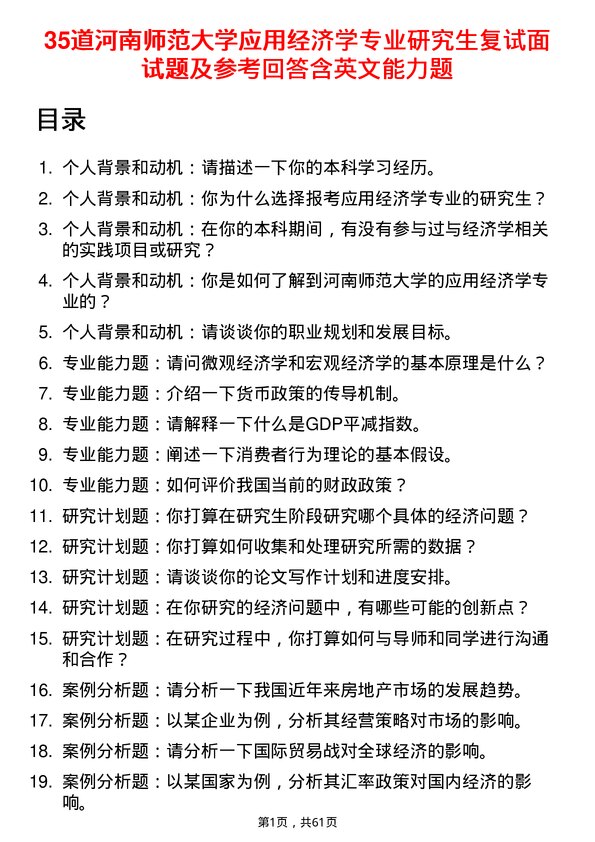 35道河南师范大学应用经济学专业研究生复试面试题及参考回答含英文能力题

目录

1. 个人背景和动机：请描述一下你的本科学习经历。
2. 个人背景和动机：你为什么选择报考应用经济学专业的研究生？
3. 个人背景和动机：在你的本科期间，有没有参与过与经济学相关的实践项目或研究？
4. 个人背景和动机：你是如何了解到河南师范大学的应用经济学专业的？
5. 个人背景和动机：请谈谈你的职业规划和发展目标。
6. 专业能力题：请问微观经济学和宏观经济学的基本原理是什么？
7. 专业能力题：介绍一下货币政策的传导机制。
8. 专业能力题：请解释一下什么是GDP平减指数。
9. 专业能力题：阐述一下消费者行为理论的基本假设。
10. 专业能力题：如何评价我国当前的财政政策？
11. 研究计划题：你打算在研究生阶段研究哪个具体的经济问题？
12. 研究计划题：你打算如何收集和处理研究所需的数据？
13. 研究计划题：请谈谈你的论文写作计划和进度安排。
14. 研究计划题：在你研究的经济问题中，有哪些可能的创新点？
15. 研究计划题：在研究过程中，你打算如何与导师和同学进行沟通和合作？
16. 案例分析题：请分析一下我国近年来房地产市场的发展趋势。
17. 案例分析题：以某企业为例，分析其经营策略对市场的影响。
18. 案例分析题：请分析一下国际贸易战对全球经济的影响。
19. 案例分析题：以某国家为例，分析其汇率政策对国内经济的影响。

第1页，共61页